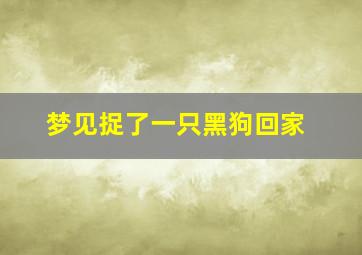 梦见捉了一只黑狗回家